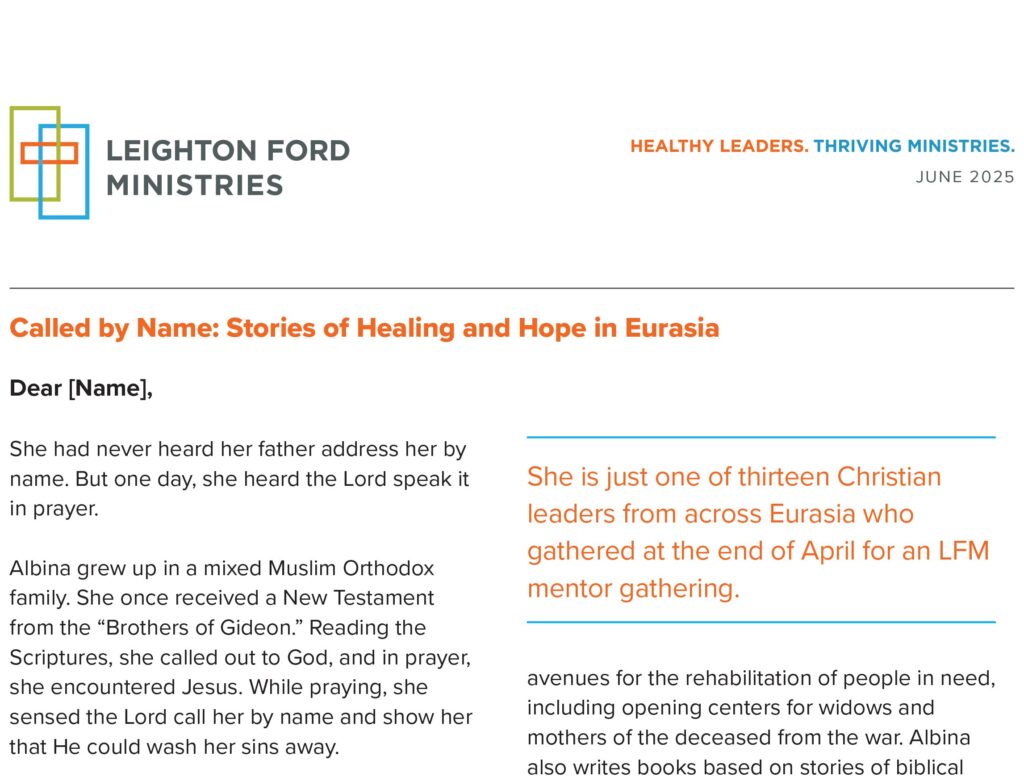 LEIGHTON FORD MINISTRIES

HEALTHY LEADERS. THRIVING MINISTRIES.
JUNE 2025

Called by Name: Stories of Healing and Hope in Eurasia

Dear [Name],

She had never heard her father address her by name. But one day, she heard the Lord speak it in prayer.

Albina grew up in a mixed Muslim Orthodox family. She once received a New Testament from the “Brothers of Gideon.” Reading the Scriptures, she called out to God, and in prayer, she encountered Jesus. While praying, she sensed the Lord call her by name and show her that He could wash her sins away.

She is just one of thirteen Christian leaders from across Eurasia who gathered at the end of April for an LFM mentor gathering.

avenues for the rehabilitation of people in need, including opening centers for widows and mothers of the deceased from the war. Albina also writes books based on stories of biblical